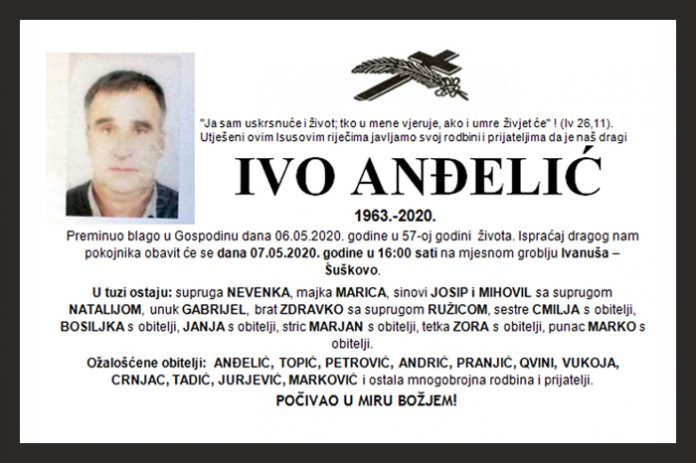 "Ja sam uskrsnuće i život; tko u mene vjeruje, ako i umre živjet će" ! (Iv 26,11). Utješeni ovim Isusovim riječima javljamo svoj rodbini i prijateljima da je naš dragi

IVO ANĐELIĆ

1963.-2020.

Preminuo blago u Gospodinu dana 06.05.2020. godine u 57-oj godini života. Ispraćaj dragog nam pokojnika obavit će se dana 07.05.2020. godine u 16:00 sati na mjesnom groblju Ivanuša – Šuškovo.

U tuzi ostaju: supruga NEVENKA, majka MARICA, sinovi JOSIP i MIHOVIL sa suprugom NATALIJOM, unuk GABRIJEL, brat ZDRAVKO sa suprugom RUŽICOM, sestre CMILJA s obitelji, BOSILJKA s obitelji, JANJA s obitelji, stric MARJAN s obitelji, tetka ZORA s obitelji, punac MARKO s obitelji.

Ožalošćene obitelji: ANĐELIĆ, TOPIĆ, PETROVIĆ, ANDRIĆ, PRANJIĆ, QVINI, VUKOJA, CRNJAC, TADIĆ, JURJEVIĆ, MARKOVIĆ i ostala mnogobrojna rodbina i prijatelji.

POČIVAO U MIRU BOŽJEM!